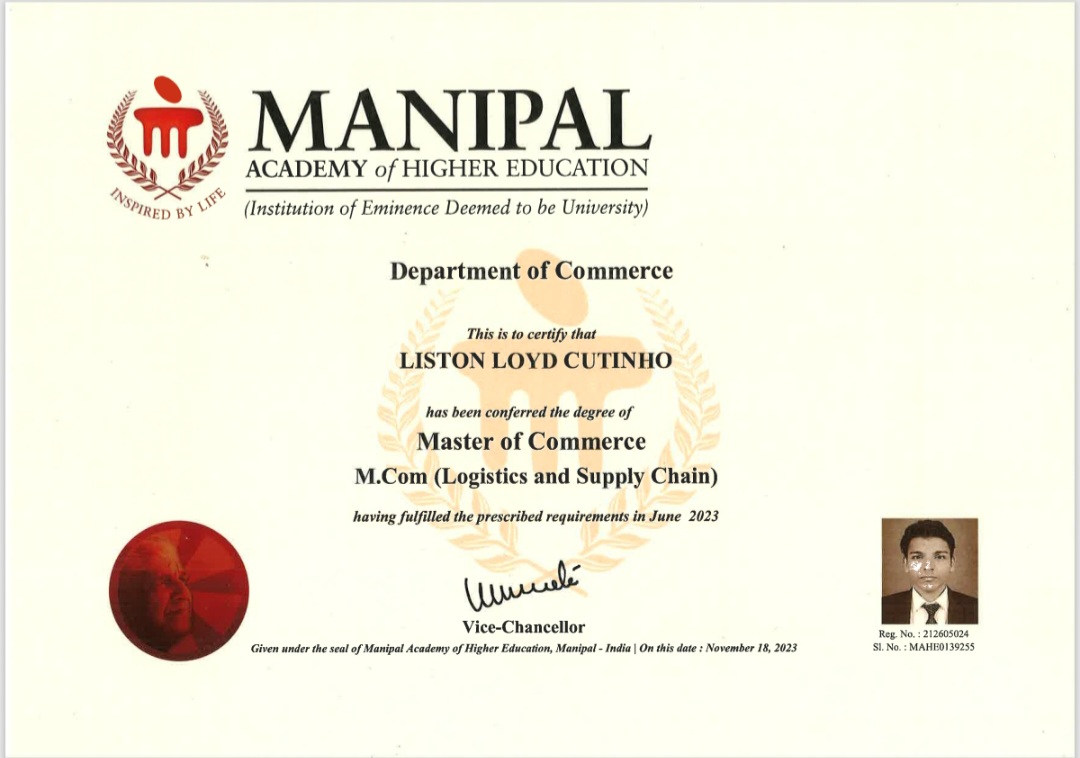 INSPIRED BY LIFE

MANIPAL
ACADEMY of HIGHER EDUCATION
(Institution of Eminence Deemed to be University)

Department of Commerce

This is to certify that
LISTON LOYD CUTINHO
has been conferred the degree of
Master of Commerce
M.Com (Logistics and Supply Chain)
having fulfilled the prescribed requirements in June 2023

Vice-Chancellor
Given under the seal of Manipal Academy of Higher Education, Manipal - India | On this date : November 18, 2023

Reg. No. : 212605024
Sl. No. : MAHE0139255